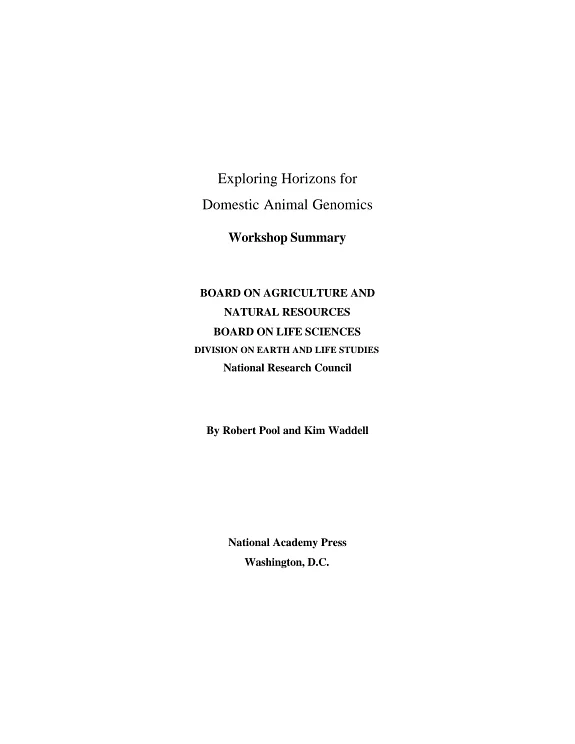 Exploring Horizons for
Domestic Animal Genomics

Workshop Summary

BOARD ON AGRICULTURE AND
NATURAL RESOURCES
BOARD ON LIFE SCIENCES
DIVISION ON EARTH AND LIFE STUDIES
National Research Council

By Robert Pool and Kim Waddell

National Academy Press
Washington, D.C.